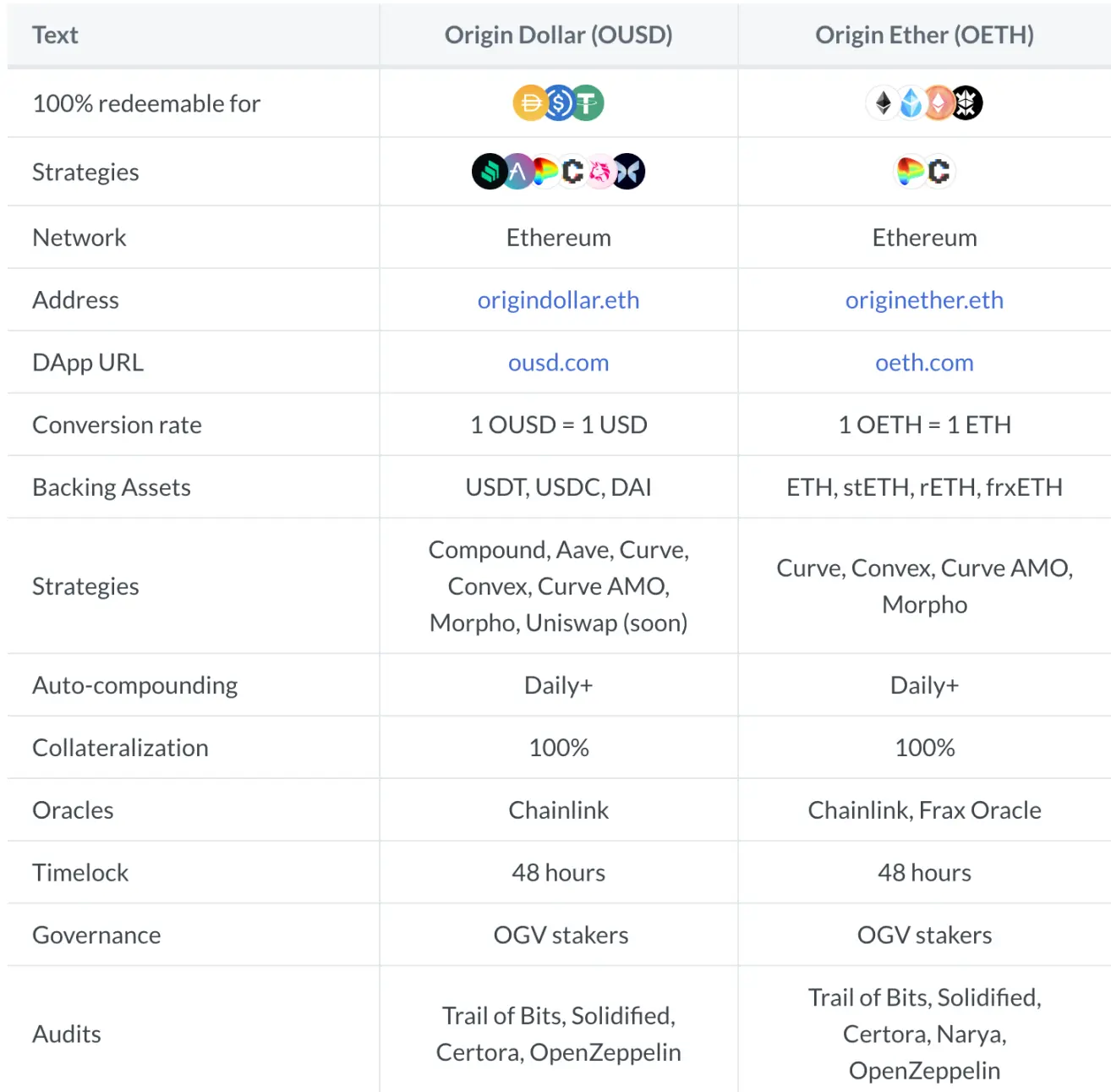 | Text | Origin Dollar (OUSD) | Origin Ether (OETH) |
|---|---|---|
| 100% redeemable for | | |
| Strategies | | |
| Network | Ethereum | Ethereum |
| Address | origindollar.eth | originether.eth |
| DApp URL | ousd.com | oeth.com |
| Conversion rate | 1 OUSD = 1 USD | 1 OETH = 1 ETH |
| Backing Assets | USDT, USDC, DAI | ETH, stETH, rETH, frxETH |
| Strategies | Compound, Aave, Curve, Convex, Curve AMO, Morpho, Uniswap (soon) | Curve, Convex, Curve AMO, Morpho |
| Auto-compounding | Daily+ | Daily+ |
| Collateralization | 100% | 100% |
| Oracles | Chainlink | Chainlink, Frax Oracle |
| Timelock | 48 hours | 48 hours |
| Governance | OGV stakers | OGV stakers |
| Audits | Trail of Bits, Solidified, Certora, OpenZeppelin | Trail of Bits, Solidified, Certora, Narya, OpenZeppelin |